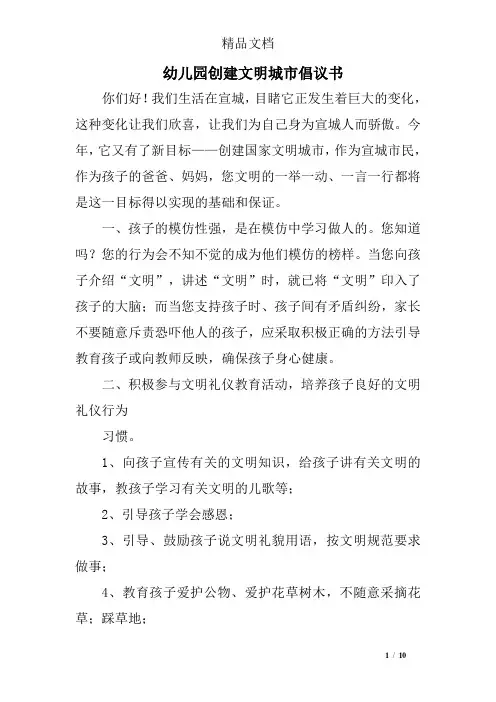 精品文档

幼儿园创建文明城市倡议书

你们好！我们生活在宣城，目睹它正发生着巨大的变化，这种变化让我们欣喜，让我们为自己身为宣城人而骄傲。今年，它又有了新目标——创建国家文明城市，作为宣城市民，作为孩子的爸爸、妈妈，您文明的一举一动、一言一行都将是这一目标得以实现的基础和保证。

一、孩子的模仿性强，是在模仿中学习做人的。您知道吗？您的行为会不知不觉的成为他们模仿的榜样。当您向孩子介绍“文明”，讲述“文明”时，就已将“文明”印入了孩子的大脑；而当您支持孩子时、孩子间有矛盾纠纷，家长不要随意斥责恐吓他人的孩子，应采取积极正确的方法引导教育孩子或向教师反映，确保孩子身心健康。

二、积极参与文明礼仪教育活动，培养孩子良好的文明礼仪行为

习惯。

1、向孩子宣传有关的文明知识，给孩子讲有关文明的故事，教孩子学习有关文明的儿歌等；

2、引导孩子学会感恩；

3、引导、鼓励孩子说文明礼貌用语，按文明规范要求做事；

4、教育孩子爱护公物、爱护花草树木，不随意采摘花草；踩草地；

1 / 10